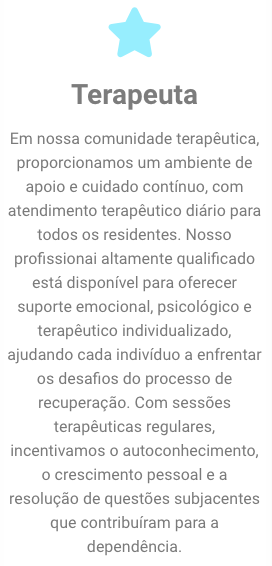 Terapeuta

Em nossa comunidade terapêutica, proporcionamos um ambiente de apoio e cuidado contínuo, com atendimento terapêutico diário para todos os residentes. Nosso profissionai altamente qualificado está disponível para oferecer suporte emocional, psicológico e terapêutico individualizado, ajudando cada indivíduo a enfrentar os desafios do processo de recuperação. Com sessões terapêuticas regulares, incentivamos o autoconhecimento, o crescimento pessoal e a resolução de questões subjacentes que contribuíram para a dependência.